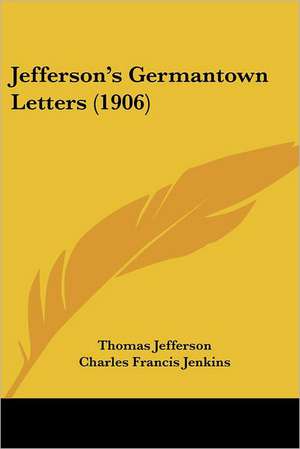 Jefferson's Germantown Letters (1906)

Thomas Jefferson
Charles Francis Jenkins